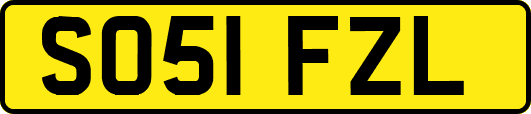 SO51 FZL